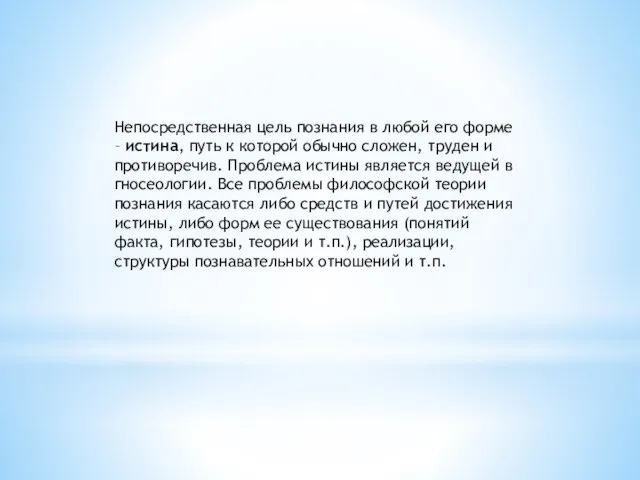 Непосредственная цель познания в любой его форме – истина, путь к которой обычно сложен, труден и противоречив. Проблема истины является ведущей в гносеологии. Все проблемы философской теории познания касаются либо средств и путей достижения истины, либо форм ее существования (понятий факта, гипотезы, теории и т.п.), реализации, структуры познавательных отношений и т.п.